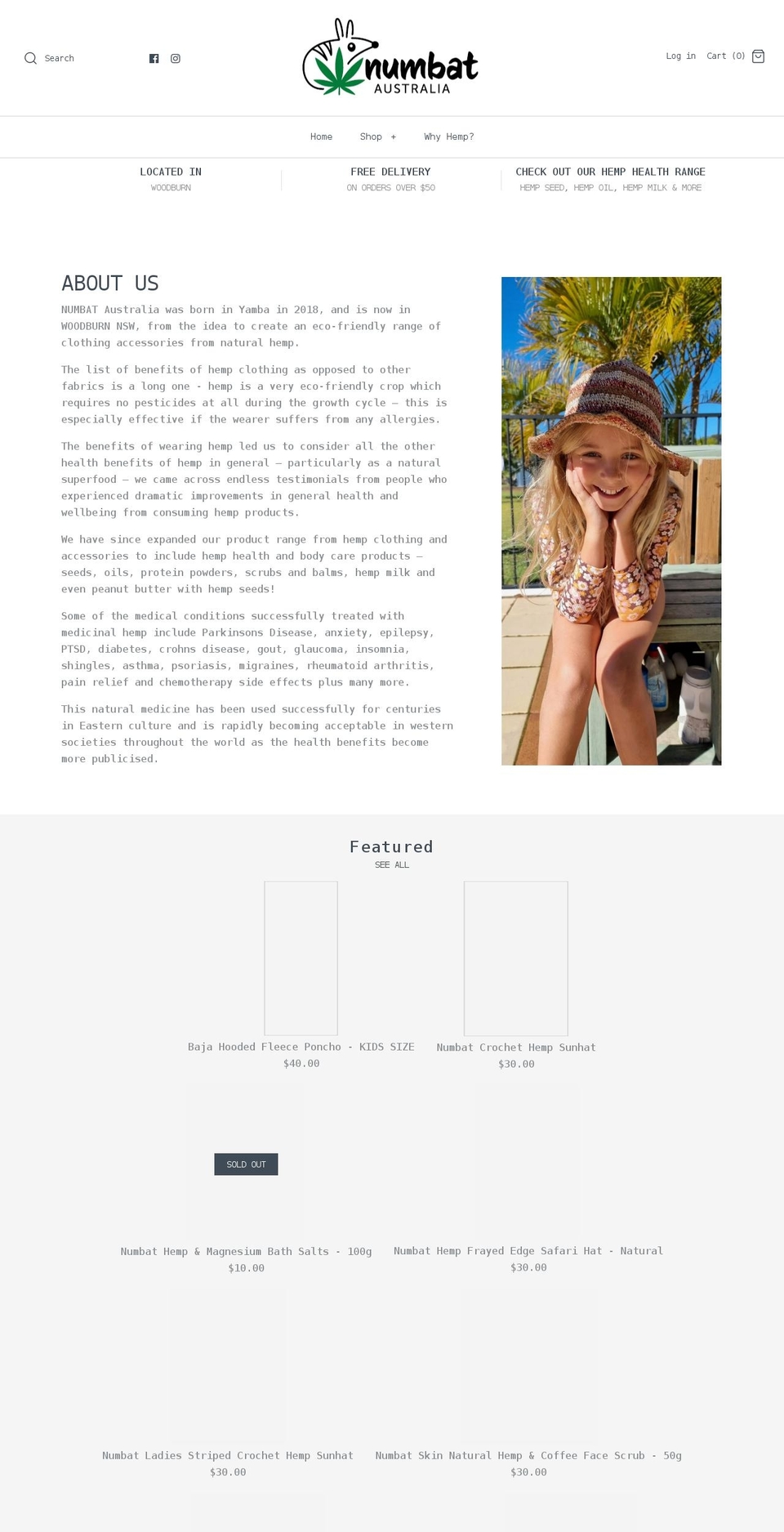 Search

numbat AUSTRALIA

Log in Cart (0)

Home Shop + Why Hemp?

LOCATED IN
WOODBURN

FREE DELIVERY
ON ORDERS OVER $50

CHECK OUT OUR HEMP HEALTH RANGE
HEMP SEED, HEMP OIL, HEMP MILK & MORE

ABOUT US

NUMBAT Australia was born in Yamba in 2018, and is now in WOODBURN NSW, from the idea to create an eco-friendly range of clothing accessories from natural hemp.

The list of benefits of hemp clothing as opposed to other fabrics is a long one - hemp is a very eco-friendly crop which requires no pesticides at all during the growth cycle – this is especially effective if the wearer suffers from any allergies.

The benefits of wearing hemp led us to consider all the other health benefits of hemp in general – particularly as a natural superfood – we came across endless testimonials from people who experienced dramatic improvements in general health and wellbeing from consuming hemp products.

We have since expanded our product range from hemp clothing and accessories to include hemp health and body care products – seeds, oils, protein powders, scrubs and balms, hemp milk and even peanut butter with hemp seeds!

Some of the medical conditions successfully treated with medicinal hemp include Parkinsons Disease, anxiety, epilepsy, PTSD, diabetes, crohns disease, gout, glaucoma, insomnia, shingles, asthma, psoriasis, migraines, rheumatoid arthritis, pain relief and chemotherapy side effects plus many more.

This natural medicine has been used successfully for centuries in Eastern culture and is rapidly becoming acceptable in western societies throughout the world as the health benefits become more publicised.

Featured
SEE ALL

Baja Hooded Fleece Poncho - KIDS SIZE
$40.00

Numbat Crochet Hemp Sunhat
$30.00

SOLD OUT

Numbat Hemp & Magnesium Bath Salts - 100g
$10.00

Numbat Hemp Frayed Edge Safari Hat - Natural
$30.00

Numbat Ladies Striped Crochet Hemp Sunhat
$30.00

Numbat Skin Natural Hemp & Coffee Face Scrub - 50g
$30.00